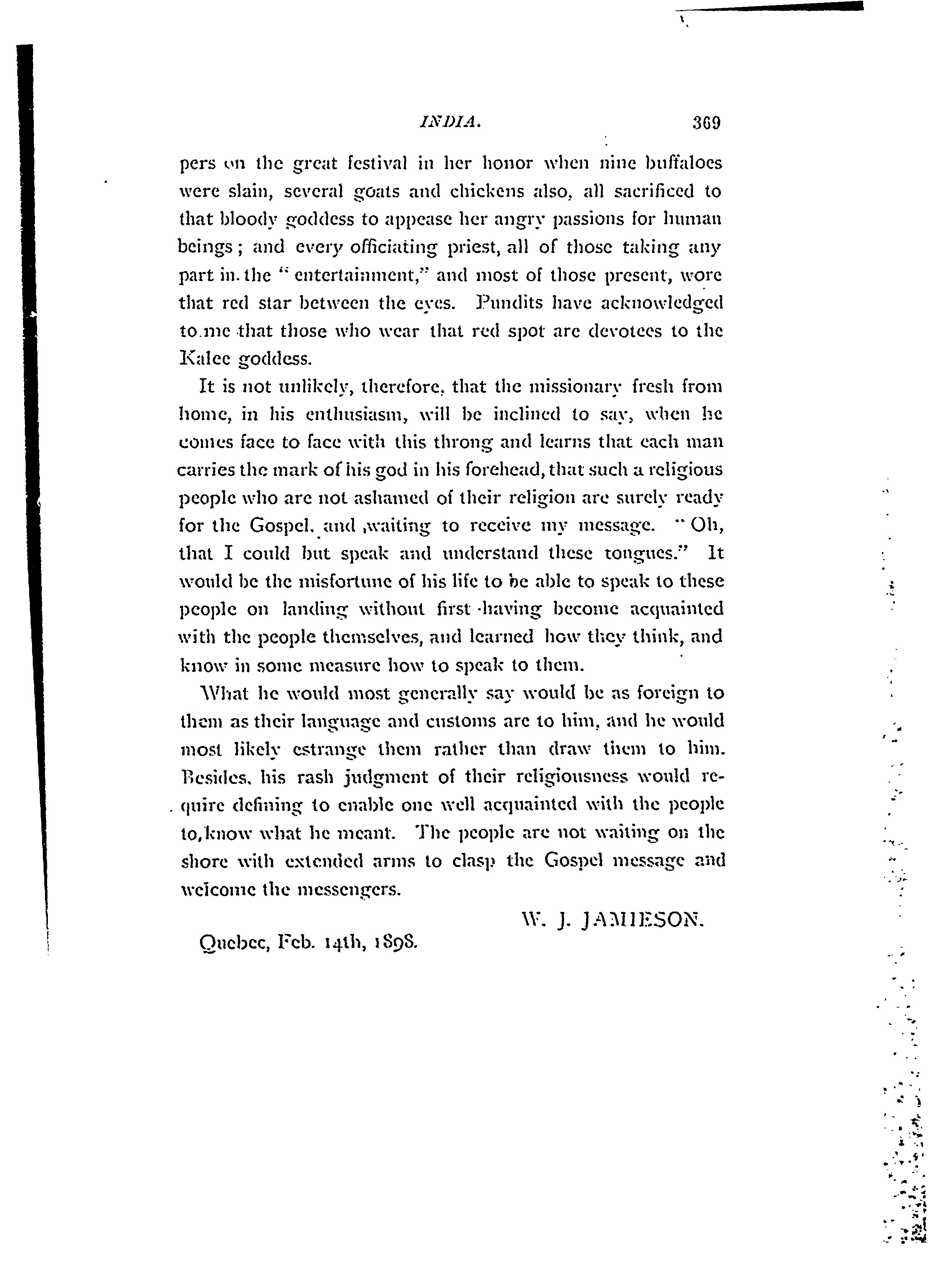 INDIA. 369

pers on the great festival in her honor when nine buffaloes were slain, several goats and chickens also, all sacrificed to that bloody goddess to appease her angry passions for human beings; and every officiating priest, all of those taking any part in the "entertainment," and most of those present, wore that red star between the eyes. Pundits have acknowledged to me that those who wear that red spot are devotees to the Kalee goddess.

It is not unlikely, therefore, that the missionary fresh from home, in his enthusiasm, will be inclined to say, when he comes face to face with this throng and learns that each man carries the mark of his god in his forehead, that such a religious people who are not ashamed of their religion are surely ready for the Gospel, and waiting to receive my message. "Oh, that I could but speak and understand these tongues." It would be the misfortune of his life to be able to speak to these people on landing without first having become acquainted with the people themselves, and learned how they think, and know in some measure how to speak to them.

What he would most generally say would be as foreign to them as their language and customs are to him, and he would most likely estrange them rather than draw them to him. Besides, his rash judgment of their religiousness would require defining to enable one well acquainted with the people to know what he meant. The people are not waiting on the shore with extended arms to clasp the Gospel message and welcome the messengers.

W. J. JAMIESON.

Quebec, Feb. 14th, 1898.